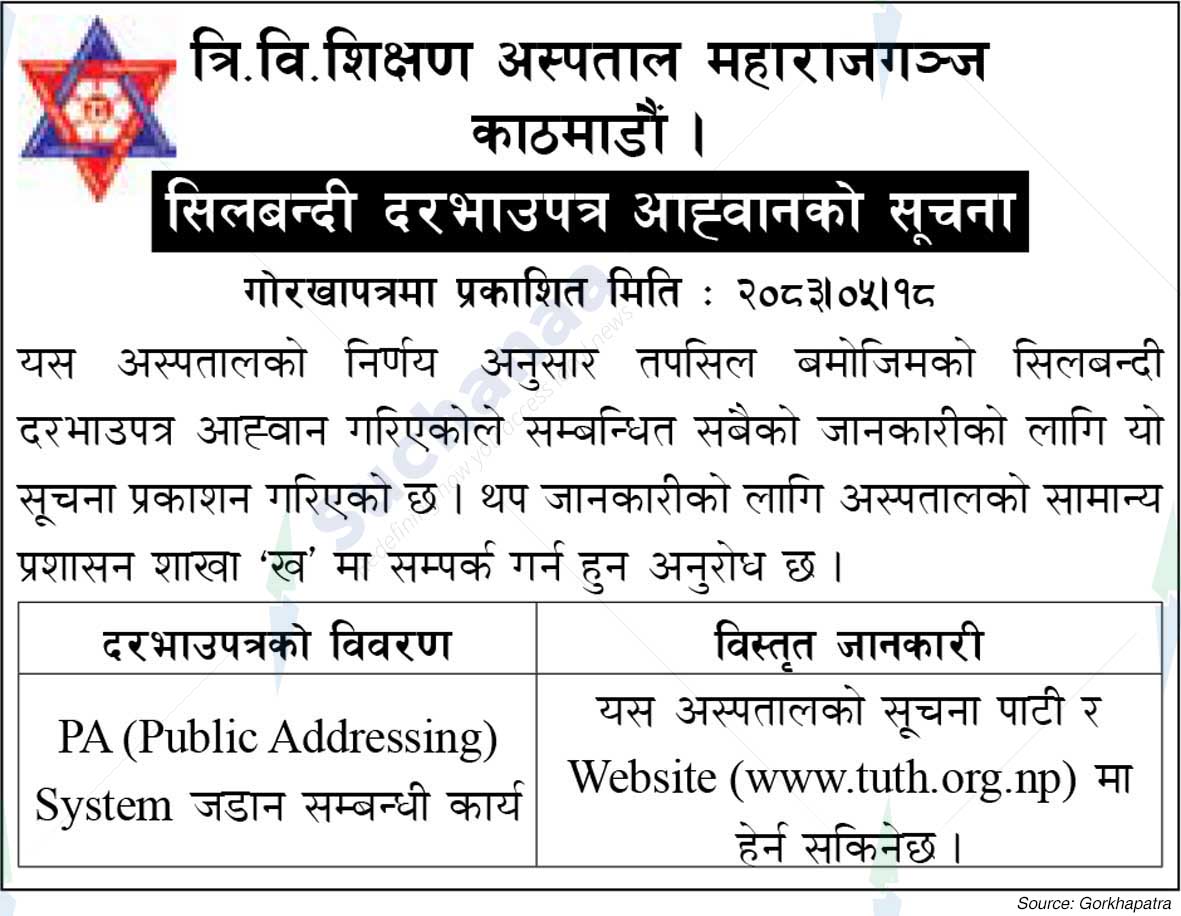 त्रि.वि.शिक्षण अस्पताल महाराजगञ्ज काठमाडौं ।

सिलबन्दी दरभाउपत्र आह्वानको सूचना

गोरखापत्रमा प्रकाशित मिति : २०८३।०५।१८

यस अस्पतालको निर्णय अनुसार तपसिल बमोजिमको सिलबन्दी दरभाउपत्र आह्वान गरिएकोले सम्बन्धित सबैको जानकारीको लागि यो सूचना प्रकाशन गरिएको छ । थप जानकारीको लागि अस्पतालको सामान्य प्रशासन शाखा 'ख' मा सम्पर्क गर्न हुन अनुरोध छ ।

| दरभाउपत्रको विवरण | विस्तृत जानकारी |
|---|---|
| PA (Public Addressing) System जडान सम्बन्धी कार्य | यस अस्पतालको सूचना पाटी र Website (www.tuth.org.np) मा हेर्न सकिनेछ । |

Source: Gorkhapatra